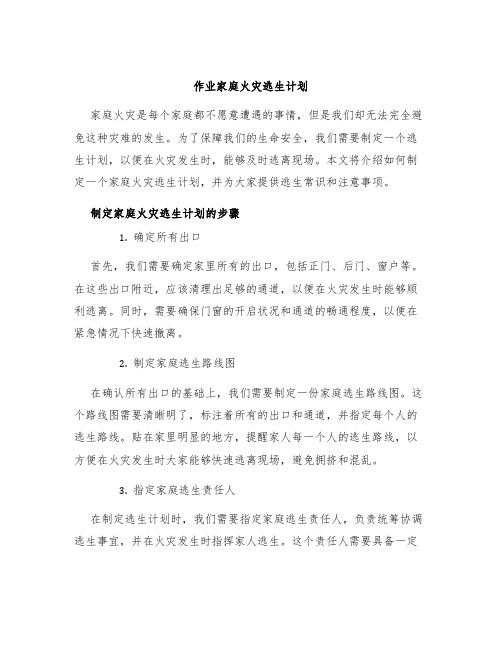 作业家庭火灾逃生计划

家庭火灾是每个家庭都不愿意遭遇的事情，但是我们却无法完全避免这种灾难的发生。为了保障我们的生命安全，我们需要制定一个逃生计划，以便在火灾发生时，能够及时逃离现场。本文将介绍如何制定一个家庭火灾逃生计划，并为大家提供逃生常识和注意事项。

制定家庭火灾逃生计划的步骤

1. 确定所有出口

首先，我们需要确定家里所有的出口，包括正门、后门、窗户等。在这些出口附近，应该清理出足够的通道，以便在火灾发生时能够顺利逃离。同时，需要确保门窗的开启状况和通道的畅通程度，以便在紧急情况下快速撤离。

2. 制定家庭逃生路线图

在确认所有出口的基础上，我们需要制定一份家庭逃生路线图。这个路线图需要清晰明了，标注着所有的出口和通道，并指定每个人的逃生路线。贴在家里明显的地方，提醒家人每一个人的逃生路线，以方便在火灾发生时大家能够快速逃离现场，避免拥挤和混乱。

3. 指定家庭逃生责任人

在制定逃生计划时，我们需要指定家庭逃生责任人，负责统筹协调逃生事宜，并在火灾发生时指挥家人逃生。这个责任人需要具备一定